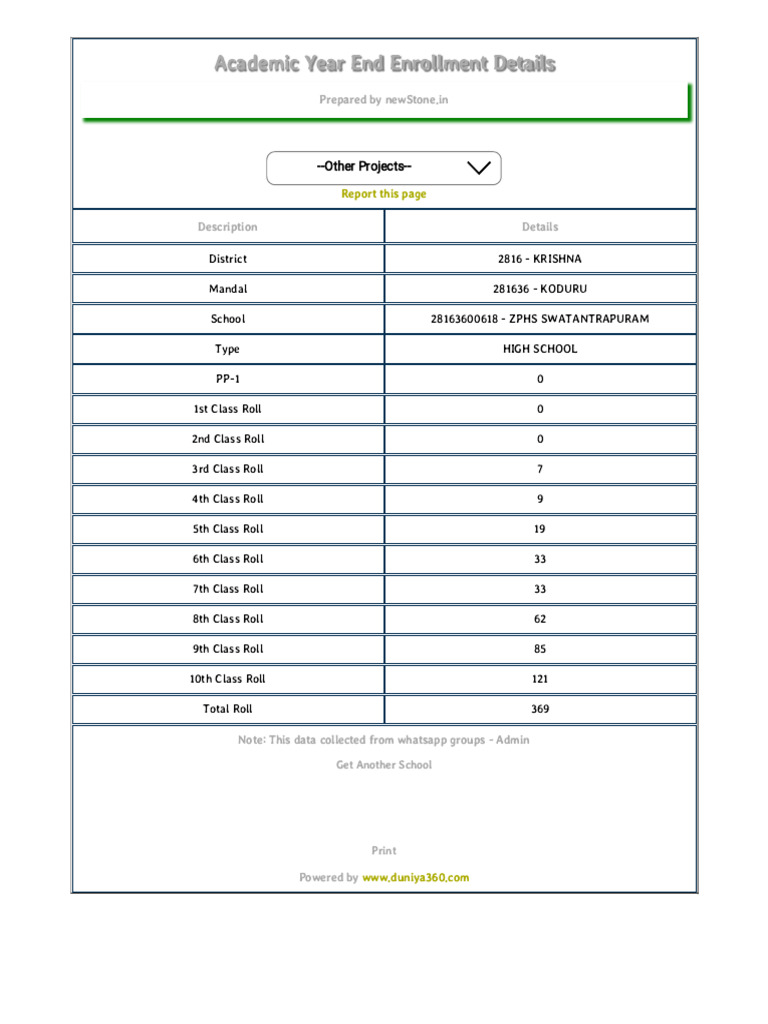 Academic Year End Enrollment Details

Prepared by newStone.in

--Other Projects--

Report this page

| Description | Details |
|---|---|
| District | 2816 - KRISHNA |
| Mandal | 281636 - KODURU |
| School | 28163600618 - ZPHS SWATANTRAPURAM |
| Type | HIGH SCHOOL |
| PP-1 | 0 |
| 1st Class Roll | 0 |
| 2nd Class Roll | 0 |
| 3rd Class Roll | 7 |
| 4th Class Roll | 9 |
| 5th Class Roll | 19 |
| 6th Class Roll | 33 |
| 7th Class Roll | 33 |
| 8th Class Roll | 62 |
| 9th Class Roll | 85 |
| 10th Class Roll | 121 |
| Total Roll | 369 |

Note: This data collected from whatsapp groups - Admin

Get Another School

Print

Powered by www.duniya360.com